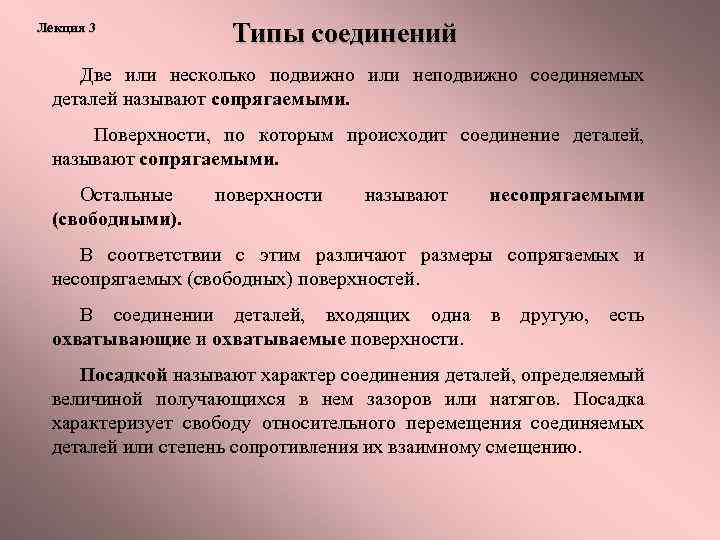 Лекция 3

Типы соединений

Две или несколько подвижно или неподвижно соединяемых деталей называют сопрягаемыми.

Поверхности, по которым происходит соединение деталей, называют сопрягаемыми.

Остальные поверхности называют несопрягаемыми (свободными).

В соответствии с этим различают размеры сопрягаемых и несопрягаемых (свободных) поверхностей.

В соединении деталей, входящих одна в другую, есть охватывающие и охватываемые поверхности.

Посадкой называют характер соединения деталей, определяемый величиной получающихся в нем зазоров или натягов. Посадка характеризует свободу относительного перемещения соединяемых деталей или степень сопротивления их взаимному смещению.